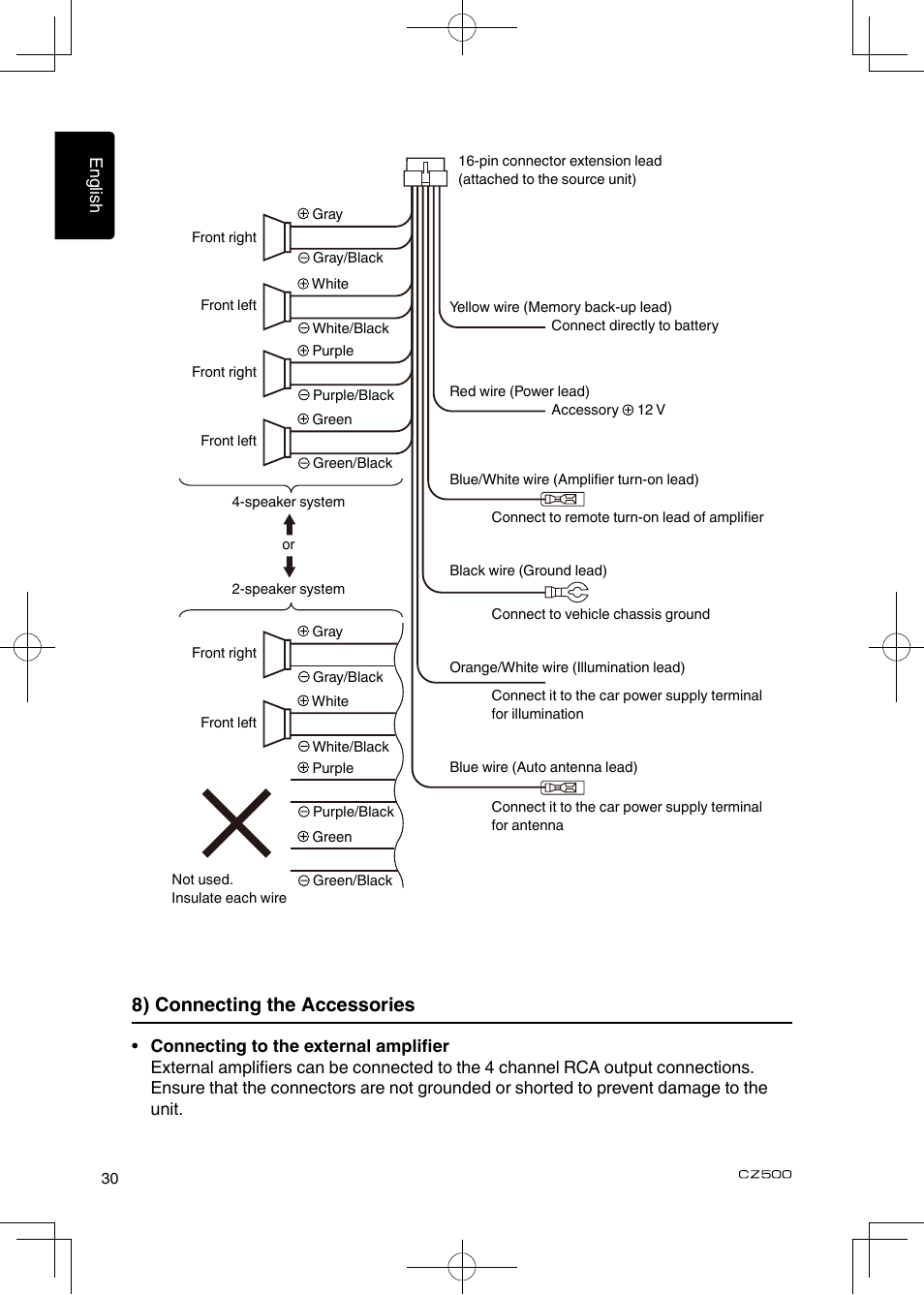 English

16-pin connector extension lead (attached to the source unit)

Front right
⊕ Gray
⊖ Gray/Black

Front left
⊕ White
⊖ White/Black

Front right
⊕ Purple
⊖ Purple/Black

Front left
⊕ Green
⊖ Green/Black

4-speaker system

or

2-speaker system

Front right
⊕ Gray
⊖ Gray/Black

Front left
⊕ White
⊖ White/Black

⊕ Purple
⊖ Purple/Black
⊕ Green
⊖ Green/Black

Not used.
Insulate each wire

Yellow wire (Memory back-up lead)
Connect directly to battery

Red wire (Power lead)
Accessory ⊕ 12 V

Blue/White wire (Amplifier turn-on lead)
Connect to remote turn-on lead of amplifier

Black wire (Ground lead)
Connect to vehicle chassis ground

Orange/White wire (Illumination lead)
Connect it to the car power supply terminal for illumination

Blue wire (Auto antenna lead)
Connect it to the car power supply terminal for antenna

8) Connecting the Accessories

• Connecting to the external amplifier
External amplifiers can be connected to the 4 channel RCA output connections. Ensure that the connectors are not grounded or shorted to prevent damage to the unit.

30

CZ500